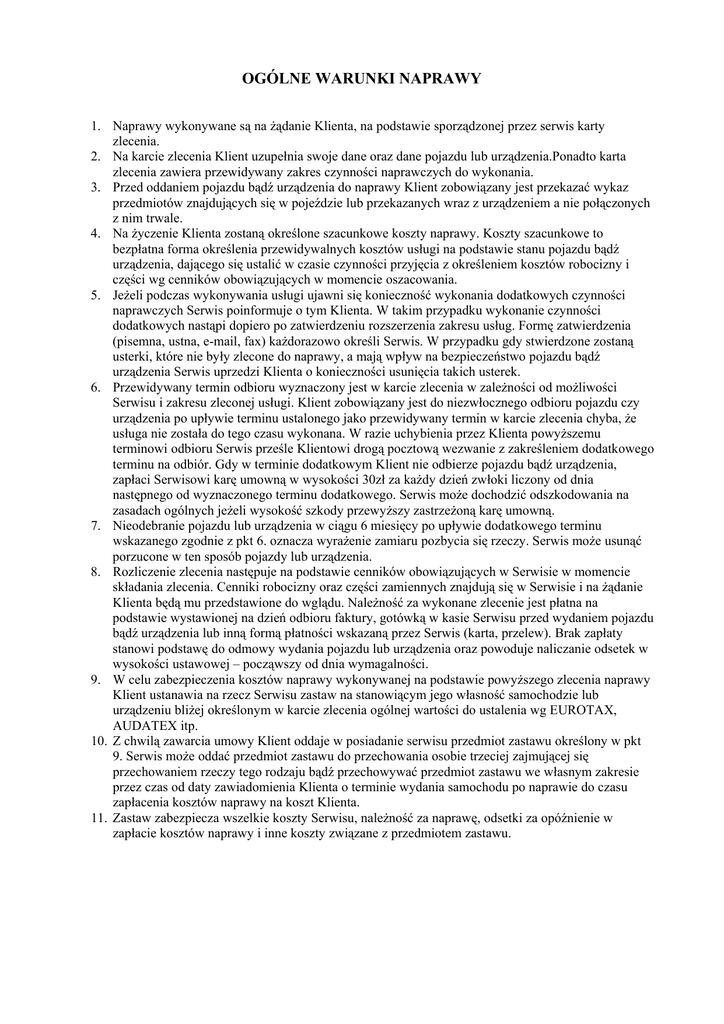 OGÓLNE WARUNKI NAPRAWY

1. Naprawy wykonywane są na żądanie Klienta, na podstawie sporządzonej przez serwis karty zlecenia.
2. Na karcie zlecenia Klient uzupełnia swoje dane oraz dane pojazdu lub urządzenia.Ponadto karta zlecenia zawiera przewidywany zakres czynności naprawczych do wykonania.
3. Przed oddaniem pojazdu bądź urządzenia do naprawy Klient zobowiązany jest przekazać wykaz przedmiotów znajdujących się w pojeździe lub przekazanych wraz z urządzeniem a nie połączonych z nim trwale.
4. Na życzenie Klienta zostaną określone szacunkowe koszty naprawy. Koszty szacunkowe to bezpłatna forma określenia przewidywalnych kosztów usługi na podstawie stanu pojazdu bądź urządzenia, dającego się ustalić w czasie czynności przyjęcia z określeniem kosztów robocizny i części wg cenników obowiązujących w momencie oszacowania.
5. Jeżeli podczas wykonywania usługi ujawni się konieczność wykonania dodatkowych czynności naprawczych Serwis poinformuje o tym Klienta. W takim przypadku wykonanie czynności dodatkowych nastąpi dopiero po zatwierdzeniu rozszerzenia zakresu usług. Formę zatwierdzenia (pisemna, ustna, e-mail, fax) każdorazowo określi Serwis. W przypadku gdy stwierdzone zostaną usterki, które nie były zlecone do naprawy, a mają wpływ na bezpieczeństwo pojazdu bądź urządzenia Serwis uprzedzi Klienta o konieczności usunięcia takich usterek.
6. Przewidywany termin odbioru wyznaczony jest w karcie zlecenia w zależności od możliwości Serwisu i zakresu zleconej usługi. Klient zobowiązany jest do niezwłocznego odbioru pojazdu czy urządzenia po upływie terminu ustalonego jako przewidywany termin w karcie zlecenia chyba, że usługa nie została do tego czasu wykonana. W razie uchybienia przez Klienta powyższemu terminowi odbioru Serwis prześle Klientowi drogą pocztową wezwanie z zakreśleniem dodatkowego terminu na odbiór. Gdy w terminie dodatkowym Klient nie odbierze pojazdu bądź urządzenia, zapłaci Serwisowi karę umowną w wysokości 30zł za każdy dzień zwłoki liczony od dnia następnego od wyznaczonego terminu dodatkowego. Serwis może dochodzić odszkodowania na zasadach ogólnych jeżeli wysokość szkody przewyższy zastrzeżoną karę umowną.
7. Nieodebranie pojazdu lub urządzenia w ciągu 6 miesięcy po upływie dodatkowego terminu wskazanego zgodnie z pkt 6. oznacza wyrażenie zamiaru pozbycia się rzeczy. Serwis może usunąć porzucone w ten sposób pojazdy lub urządzenia.
8. Rozliczenie zlecenia następuje na podstawie cenników obowiązujących w Serwisie w momencie składania zlecenia. Cenniki robocizny oraz części zamiennych znajdują się w Serwisie i na żądanie Klienta będą mu przedstawione do wglądu. Należność za wykonane zlecenie jest płatna na podstawie wystawionej na dzień odbioru faktury, gotówką w kasie Serwisu przed wydaniem pojazdu bądź urządzenia lub inną formą płatności wskazaną przez Serwis (karta, przelew). Brak zapłaty stanowi podstawę do odmowy wydania pojazdu lub urządzenia oraz powoduje naliczanie odsetek w wysokości ustawowej – począwszy od dnia wymagalności.
9. W celu zabezpieczenia kosztów naprawy wykonywanej na podstawie powyższego zlecenia naprawy Klient ustanawia na rzecz Serwisu zastaw na stanowiącym jego własność samochodzie lub urządzeniu bliżej określonym w karcie zlecenia ogólnej wartości do ustalenia wg EUROTAX, AUDATEX itp.
10. Z chwilą zawarcia umowy Klient oddaje w posiadanie serwisu przedmiot zastawu określony w pkt 9. Serwis może oddać przedmiot zastawu do przechowania osobie trzeciej zajmującej się przechowaniem rzeczy tego rodzaju bądź przechowywać przedmiot zastawu we własnym zakresie przez czas od daty zawiadomienia Klienta o terminie wydania samochodu po naprawie do czasu zapłacenia kosztów naprawy na koszt Klienta.
11. Zastaw zabezpiecza wszelkie koszty Serwisu, należność za naprawę, odsetki za opóźnienie w zapłacie kosztów naprawy i inne koszty związane z przedmiotem zastawu.